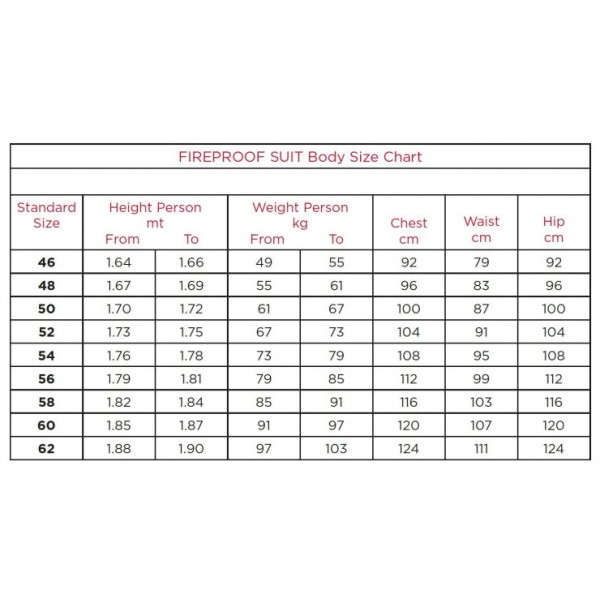 FIREPROOF SUIT Body Size Chart

| Standard Size | Height Person mt From | Height Person mt To | Weight Person kg From | Weight Person kg To | Chest cm | Waist cm | Hip cm |
|---|---|---|---|---|---|---|---|
| 46 | 1.64 | 1.66 | 49 | 55 | 92 | 79 | 92 |
| 48 | 1.67 | 1.69 | 55 | 61 | 96 | 83 | 96 |
| 50 | 1.70 | 1.72 | 61 | 67 | 100 | 87 | 100 |
| 52 | 1.73 | 1.75 | 67 | 73 | 104 | 91 | 104 |
| 54 | 1.76 | 1.78 | 73 | 79 | 108 | 95 | 108 |
| 56 | 1.79 | 1.81 | 79 | 85 | 112 | 99 | 112 |
| 58 | 1.82 | 1.84 | 85 | 91 | 116 | 103 | 116 |
| 60 | 1.85 | 1.87 | 91 | 97 | 120 | 107 | 120 |
| 62 | 1.88 | 1.90 | 97 | 103 | 124 | 111 | 124 |